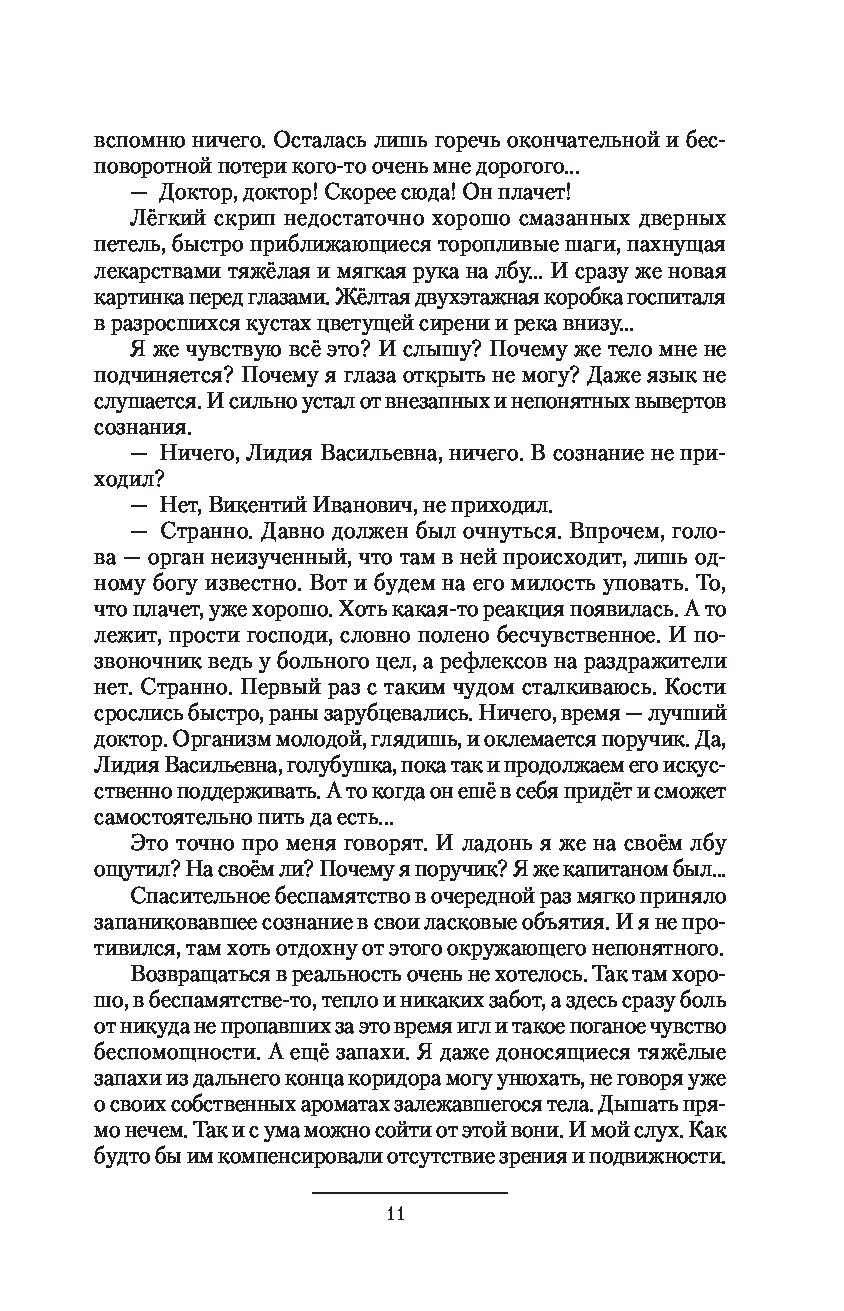 вспомню ничего. Осталась лишь горечь окончательной и бесповоротной потери кого-то очень мне дорогого...

— Доктор, доктор! Скорее сюда! Он плачет!

Лёгкий скрип недостаточно хорошо смазанных дверных петель, быстро приближающиеся торопливые шаги, пахнущая лекарствами тяжёлая и мягкая рука на лбу... И сразу же новая картинка перед глазами. Жёлтая двухэтажная коробка госпиталя в разросшихся кустах цветущей сирени и река внизу...

Я же чувствую всё это? И слышу? Почему же тело мне не подчиняется? Почему я глаза открыть не могу? Даже язык не слушается. И сильно устал от внезапных и непонятных вывертов сознания.

— Ничего, Лидия Васильевна, ничего. В сознание не приходил?

— Нет, Викентий Иванович, не приходил.

— Странно. Давно должен был очнуться. Впрочем, голова — орган неизученный, что там в ней происходит, лишь одному богу известно. Вот и будем на его милость уповать. То, что плачет, уже хорошо. Хоть какая-то реакция появилась. А то лежит, прости господи, словно полено бесчувственное. И позвоночник ведь у больного цел, а рефлексов на раздражители нет. Странно. Первый раз с таким чудом сталкиваюсь. Кости срослись быстро, раны зарубцевались. Ничего, время — лучший доктор. Организм молодой, глядишь, и оклемается поручик. Да, Лидия Васильевна, голубушка, пока так и продолжаем его искусственно поддерживать. А то когда он ещё в себя придёт и сможет самостоятельно пить да есть...

Это точно про меня говорят. И ладонь я же на своём лбу ощутил? На своём ли? Почему я поручик? Я же капитаном был...

Спасительное беспамятство в очередной раз мягко приняло запаниковавшее сознание в свои ласковые объятия. И я не противился, там хоть отдохну от этого окружающего непонятного.

Возвращаться в реальность очень не хотелось. Так там хорошо, в беспамятстве-то, тепло и никаких забот, а здесь сразу боль от никуда не пропавших за это время игл и такое поганое чувство беспомощности. А ещё запахи. Я даже доносящиеся тяжёлые запахи из дальнего конца коридора могу унюхать, не говоря уже о своих собственных ароматах залежавшегося тела. Дышать прямо нечем. Так и с ума можно сойти от этой вони. И мой слух. Как будто бы им компенсировали отсутствие зрения и подвижности.

11